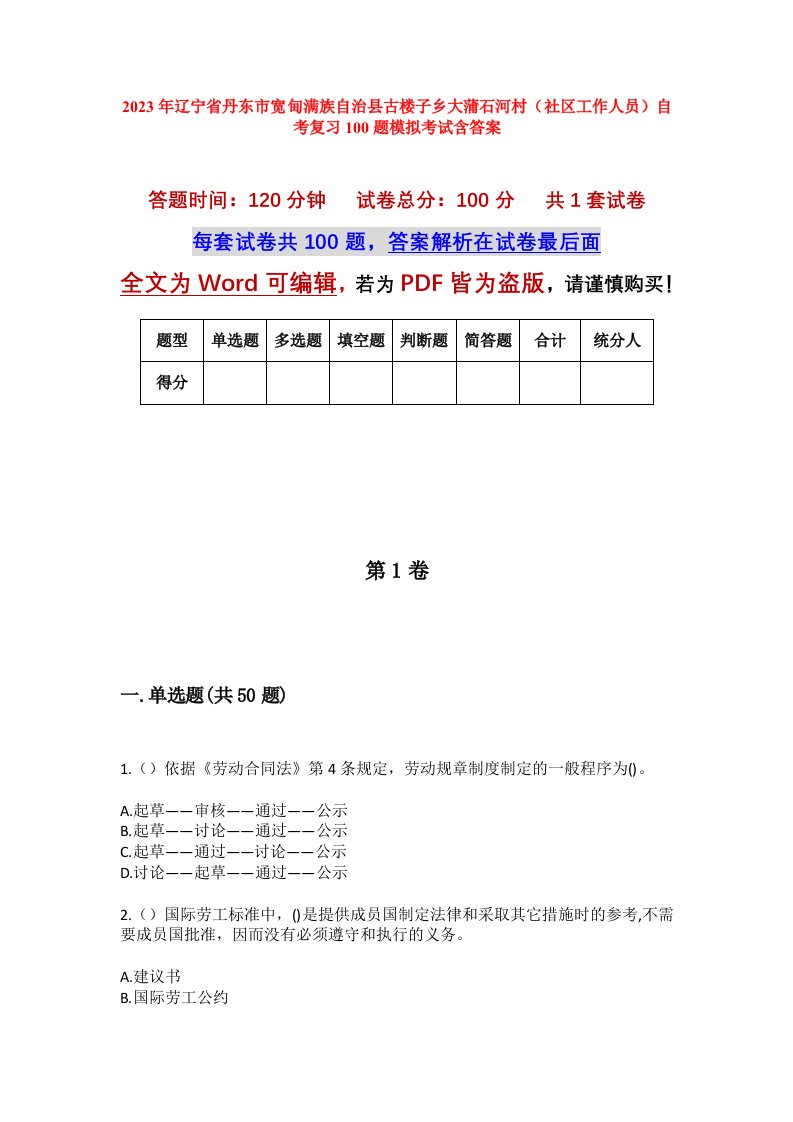 2023年辽宁省丹东市宽甸满族自治县古楼子乡大蒲石河村（社区工作人员）自考复习100题模拟考试含答案

答题时间：120分钟　　试卷总分：100分　　共1套试卷

每套试卷共100题，答案解析在试卷最后面

全文为Word可编辑，若为PDF皆为盗版，请谨慎购买！

| 题型 | 单选题 | 多选题 | 填空题 | 判断题 | 简答题 | 合计 | 统分人 |
|---|---|---|---|---|---|---|---|
| 得分 | | | | | | | |

第1卷

一.单选题(共50题)

1.（）依据《劳动合同法》第4条规定，劳动规章制度制定的一般程序为()。

A.起草——审核——通过——公示
B.起草——讨论——通过——公示
C.起草——通过——讨论——公示
D.讨论——起草——通过——公示

2.（）国际劳工标准中，()是提供成员国制定法律和采取其它措施时的参考,不需要成员国批准，因而没有必须遵守和执行的义务。

A.建议书
B.国际劳工公约